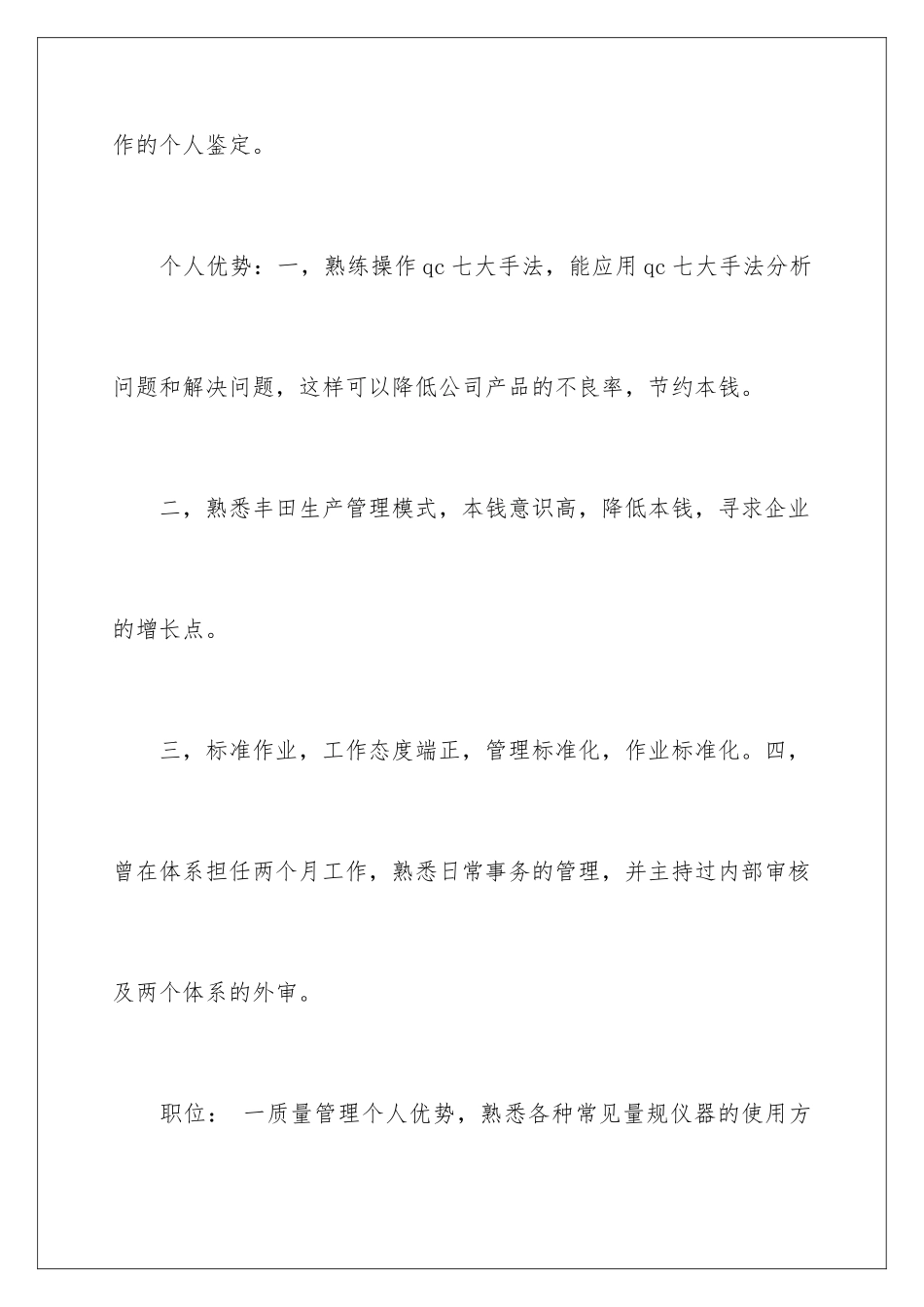 作的个人鉴定。

个人优势：一，熟练操作qc七大手法，能应用qc七大手法分析问题和解决问题，这样可以降低公司产品的不良率，节约本钱。

二，熟悉丰田生产管理模式，本钱意识高，降低本钱，寻求企业的增长点。

三，标准作业，工作态度端正，管理标准化，作业标准化。四，曾在体系担任两个月工作，熟悉日常事务的管理，并主持过内部审核及两个体系的外审。

职位： 一质量管理个人优势，熟悉各种常见量规仪器的使用方